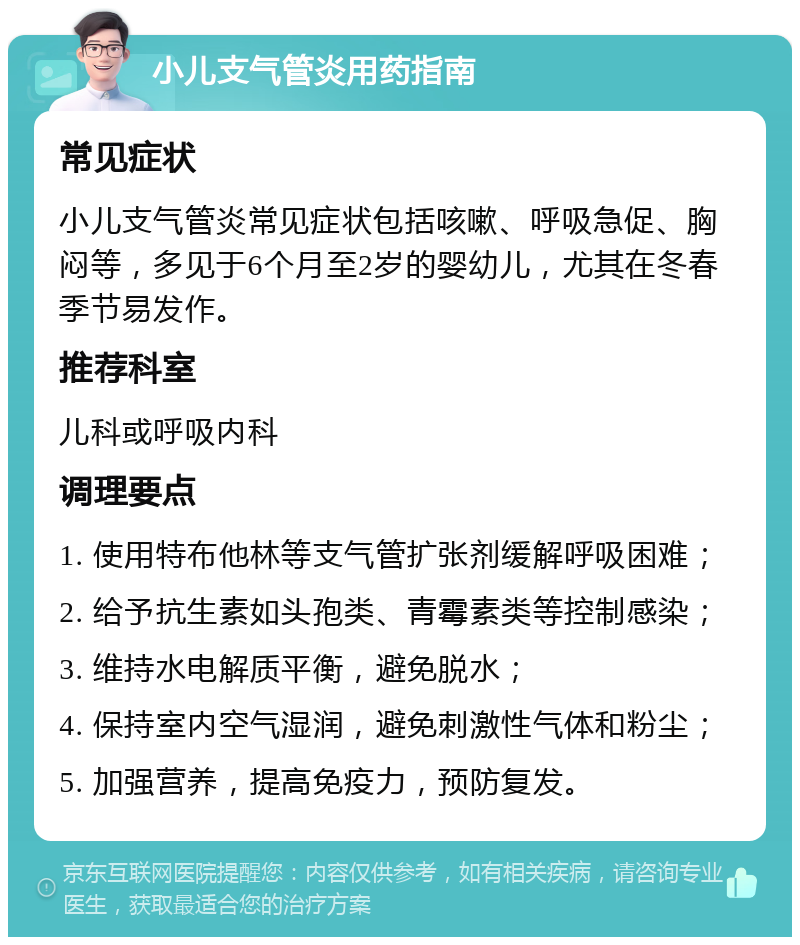 小儿支气管炎用药指南

常见症状

小儿支气管炎常见症状包括咳嗽、呼吸急促、胸闷等，多见于6个月至2岁的婴幼儿，尤其在冬春季节易发作。

推荐科室

儿科或呼吸内科

调理要点

1. 使用特布他林等支气管扩张剂缓解呼吸困难；

2. 给予抗生素如头孢类、青霉素类等控制感染；

3. 维持水电解质平衡，避免脱水；

4. 保持室内空气湿润，避免刺激性气体和粉尘；

5. 加强营养，提高免疫力，预防复发。

京东互联网医院提醒您：内容仅供参考，如有相关疾病，请咨询专业医生，获取最适合您的治疗方案